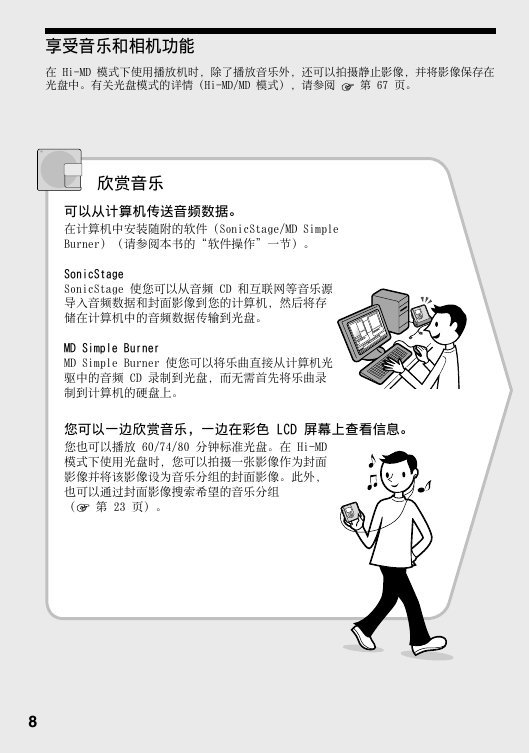 享受音乐和相机功能

在 Hi-MD 模式下使用播放机时，除了播放音乐外，还可以拍摄静止影像，并将影像保存在光盘中。有关光盘模式的详情（Hi-MD/MD 模式），请参阅 ☞ 第 67 页。

欣赏音乐

可以从计算机传送音频数据。

在计算机中安装随附的软件（SonicStage/MD Simple Burner）（请参阅本书的“软件操作”一节）。

SonicStage

SonicStage 使您可以从音频 CD 和互联网等音乐源导入音频数据和封面影像到您的计算机，然后将存储在计算机中的音频数据传输到光盘。

MD Simple Burner

MD Simple Burner 使您可以将乐曲直接从计算机光驱中的音频 CD 录制到光盘，而无需首先将乐曲录制到计算机的硬盘上。

您可以一边欣赏音乐，一边在彩色 LCD 屏幕上查看信息。

您也可以播放 60/74/80 分钟标准光盘。在 Hi-MD 模式下使用光盘时，您可以拍摄一张影像作为封面影像并将该影像设为音乐分组的封面影像。此外，也可以通过封面影像搜索希望的音乐分组（☞ 第 23 页）。

8